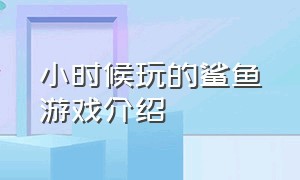 小时候玩的鲨鱼游戏介绍